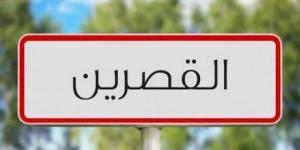 القصرين